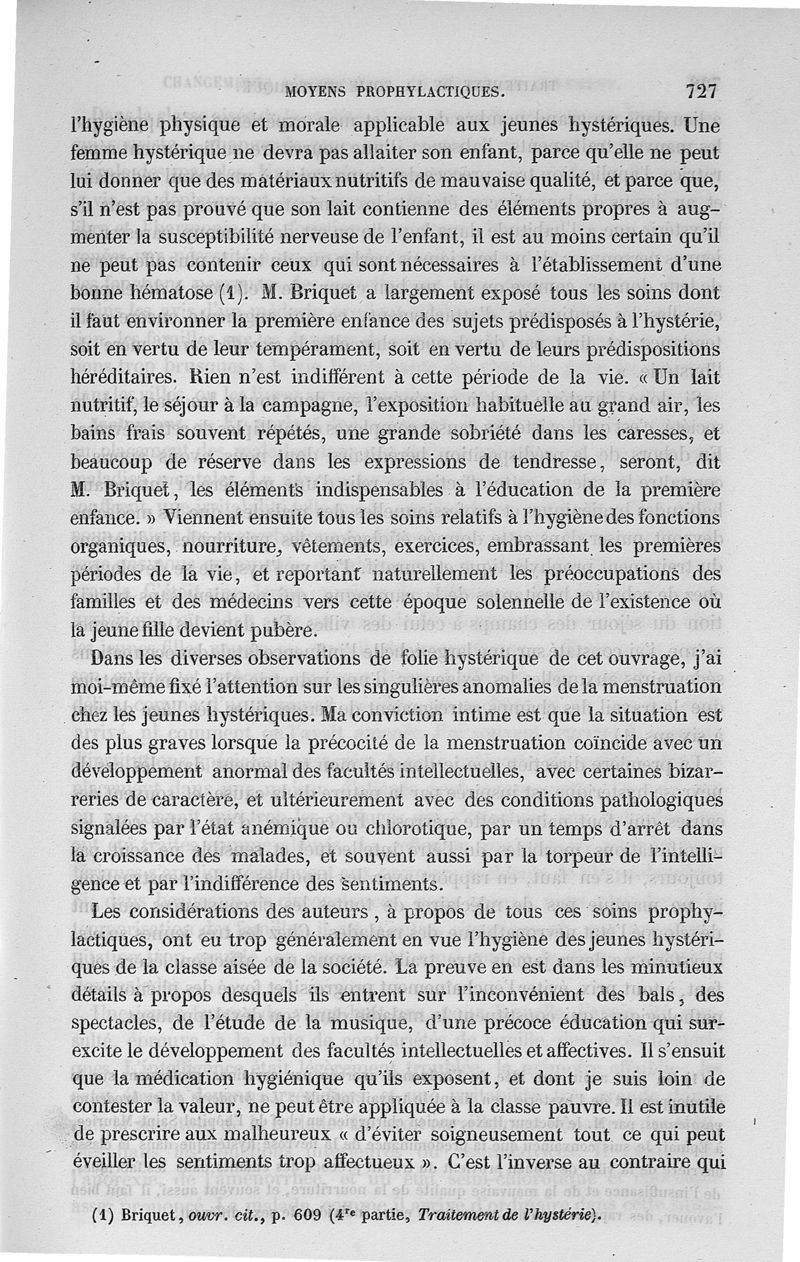 MOYENS PROPHYLACTIQUES. 727

l'hygiène physique et morale applicable aux jeunes hystériques. Une femme hystérique ne devra pas allaiter son enfant, parce qu'elle ne peut lui donner que des matériaux nutritifs de mauvaise qualité, et parce que, s'il n'est pas prouvé que son lait contienne des éléments propres à augmenter la susceptibilité nerveuse de l'enfant, il est au moins certain qu'il ne peut pas contenir ceux qui sont nécessaires à l'établissement d'une bonne hématose (1). M. Briquet a largement exposé tous les soins dont il faut environner la première enfance des sujets prédisposés à l'hystérie, soit en vertu de leur tempérament, soit en vertu de leurs prédispositions héréditaires. Rien n'est indifférent à cette période de la vie. « Un lait nutritif, le séjour à la campagne, l'exposition habituelle au grand air, les bains frais souvent répétés, une grande sobriété dans les caresses, et beaucoup de réserve dans les expressions de tendresse, seront, dit M. Briquet, les éléments indispensables à l'éducation de la première enfance. » Viennent ensuite tous les soins relatifs à l'hygiène des fonctions organiques, nourriture, vêtements, exercices, embrassant les premières périodes de la vie, et reportant naturellement les préoccupations des familles et des médecins vers cette époque solennelle de l'existence où la jeune fille devient pubère.

Dans les diverses observations de folie hystérique de cet ouvrage, j'ai moi-même fixé l'attention sur les singulières anomalies de la menstruation chez les jeunes hystériques. Ma conviction intime est que la situation est des plus graves lorsque la précocité de la menstruation coïncide avec un développement anormal des facultés intellectuelles, avec certaines bizarreries de caractère, et ultérieurement avec des conditions pathologiques signalées par l'état anémique ou chlorotique, par un temps d'arrêt dans la croissance des malades, et souvent aussi par la torpeur de l'intelligence et par l'indifférence des sentiments.

Les considérations des auteurs, à propos de tous ces soins prophylactiques, ont eu trop généralement en vue l'hygiène des jeunes hystériques de la classe aisée de la société. La preuve en est dans les minutieux détails à propos desquels ils entrent sur l'inconvénient des bals, des spectacles, de l'étude de la musique, d'une précoce éducation qui surexcite le développement des facultés intellectuelles et affectives. Il s'ensuit que la médication hygiénique qu'ils exposent, et dont je suis loin de contester la valeur, ne peut être appliquée à la classe pauvre. Il est inutile de prescrire aux malheureux « d'éviter soigneusement tout ce qui peut éveiller les sentiments trop affectueux ». C'est l'inverse au contraire qui

(1) Briquet, ouvr. cit., p. 609 (4$^{re}$ partie, Traitement de l'hystérie).